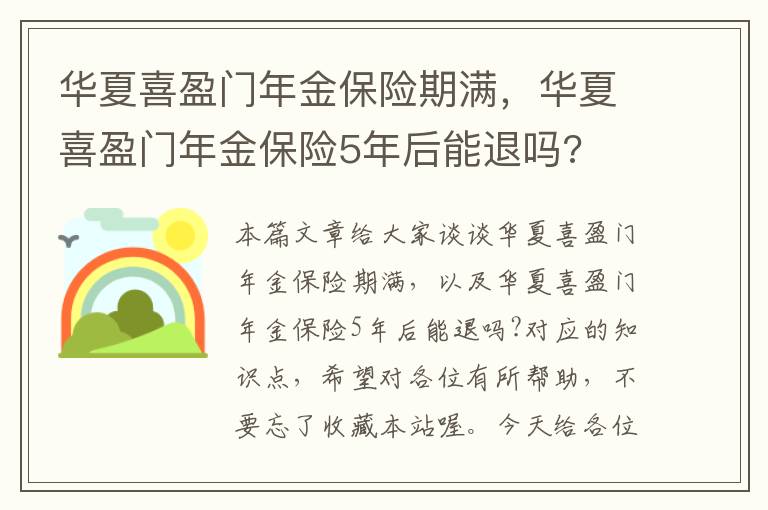 华夏喜盈门年金保险期满，华夏喜盈门年金保险5年后能退吗?

本篇文章给大家谈谈华夏喜盈门年金保险期满，以及华夏喜盈门年金保险5年后能退吗?对应的知识点，希望对各位有所帮助，不要忘了收藏本站喔。今天给各位